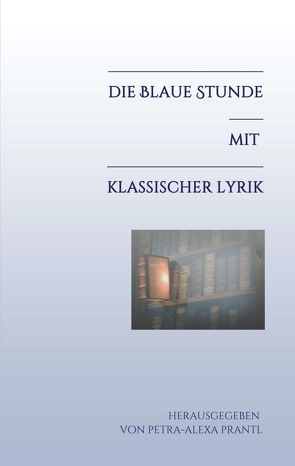 DIE BLAUE STUNDE

MIT

KLASSISCHER LYRIK

HERAUSGEGEBEN
VON PETRA-ALEXA PRANTL